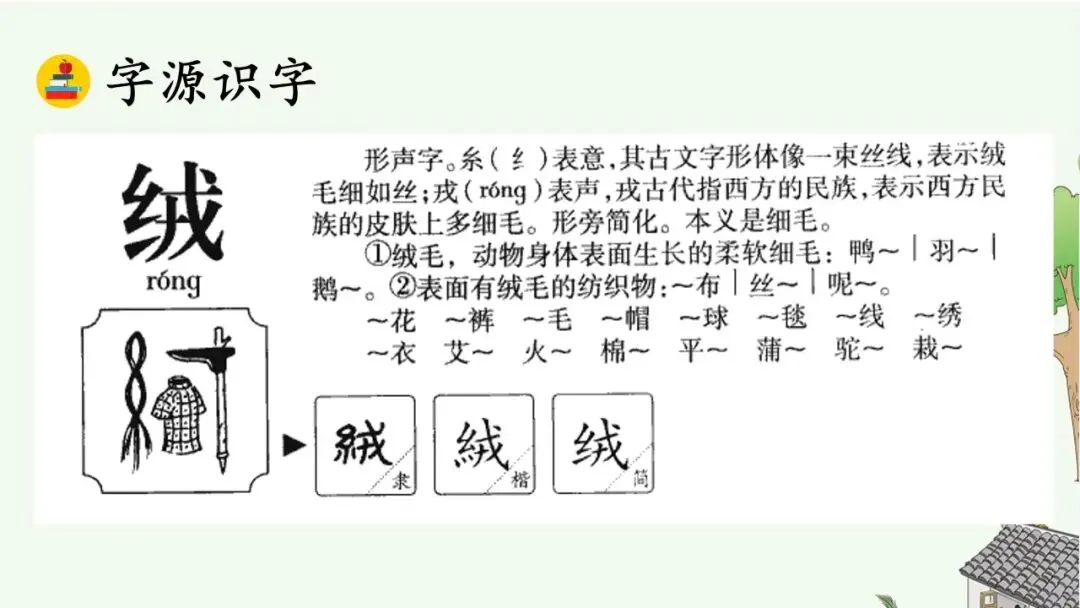 字源识字

绒
róng

形声字。糸(纟)表意,其古文字形体像一束丝线,表示绒毛细如丝;戎(róng)表声,戎古代指西方的民族,表示西方民族的皮肤上多细毛。形旁简化。本义是细毛。

①绒毛,动物身体表面生长的柔软细毛:鸭~|羽~|鹅~。②表面有绒毛的纺织物:~布|丝~|呢~。

~花 ~裤 ~毛 ~帽 ~球 ~毯 ~线 ~绣
~衣 艾~ 火~ 棉~ 平~ 蒲~ 驼~ 栽~

絨 隶
絨 楷
绒 简